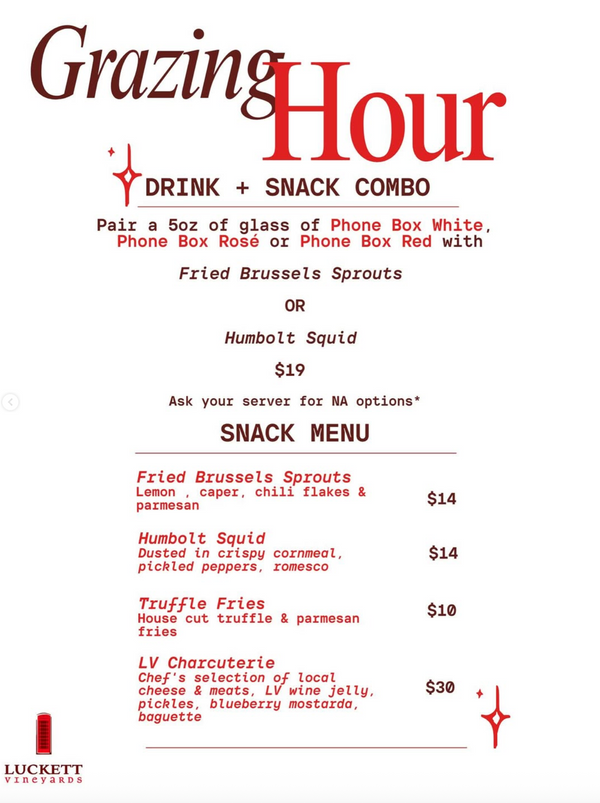 Grazing Hour

DRINK + SNACK COMBO

Pair a 5oz of glass of Phone Box White, Phone Box Rosé or Phone Box Red with

Fried Brussels Sprouts

OR

Humbolt Squid

$19

Ask your server for NA options*

SNACK MENU

Fried Brussels Sprouts
Lemon , caper, chili flakes & parmesan
$14

Humbolt Squid
Dusted in crispy cornmeal, pickled peppers, romesco
$14

Truffle Fries
House cut truffle & parmesan fries
$10

LV Charcuterie
Chef's selection of local cheese & meats, LV wine jelly, pickles, blueberry mostarda, baguette
$30

LUCKETT
vineyards